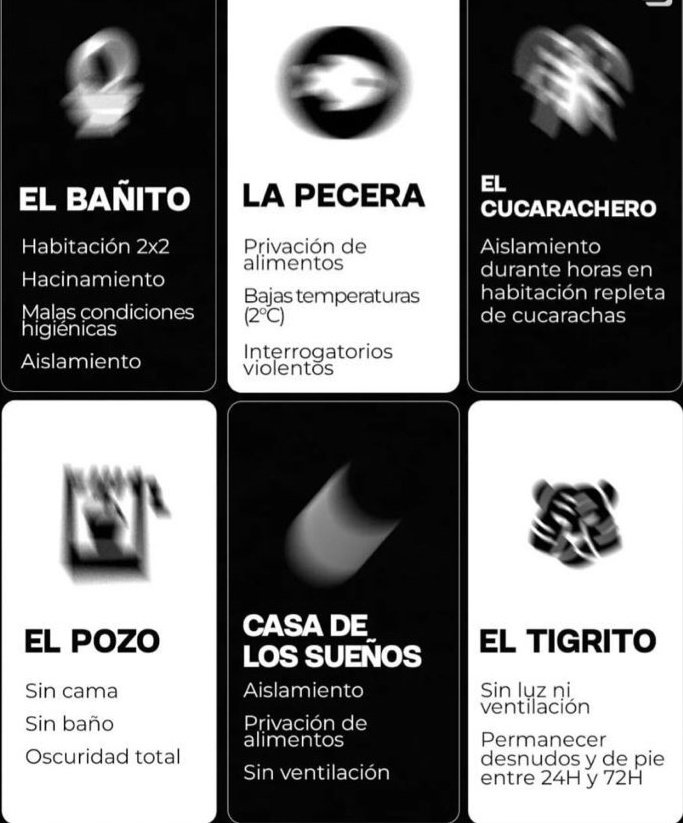 EL BAÑITO

Habitación 2x2

Hacinamiento

Malas condiciones higiénicas

Aislamiento

LA PECERA

Privación de alimentos

Bajas temperaturas (2°C)

Interrogatorios violentos

EL CUCARACHERO

Aislamiento durante horas en habitación repleta de cucarachas

EL POZO

Sin cama

Sin baño

Oscuridad total

CASA DE LOS SUEÑOS

Aislamiento

Privación de alimentos

Sin ventilación

EL TIGRITO

Sin luz ni ventilación

Permanecer desnudos y de pie entre 24H y 72H